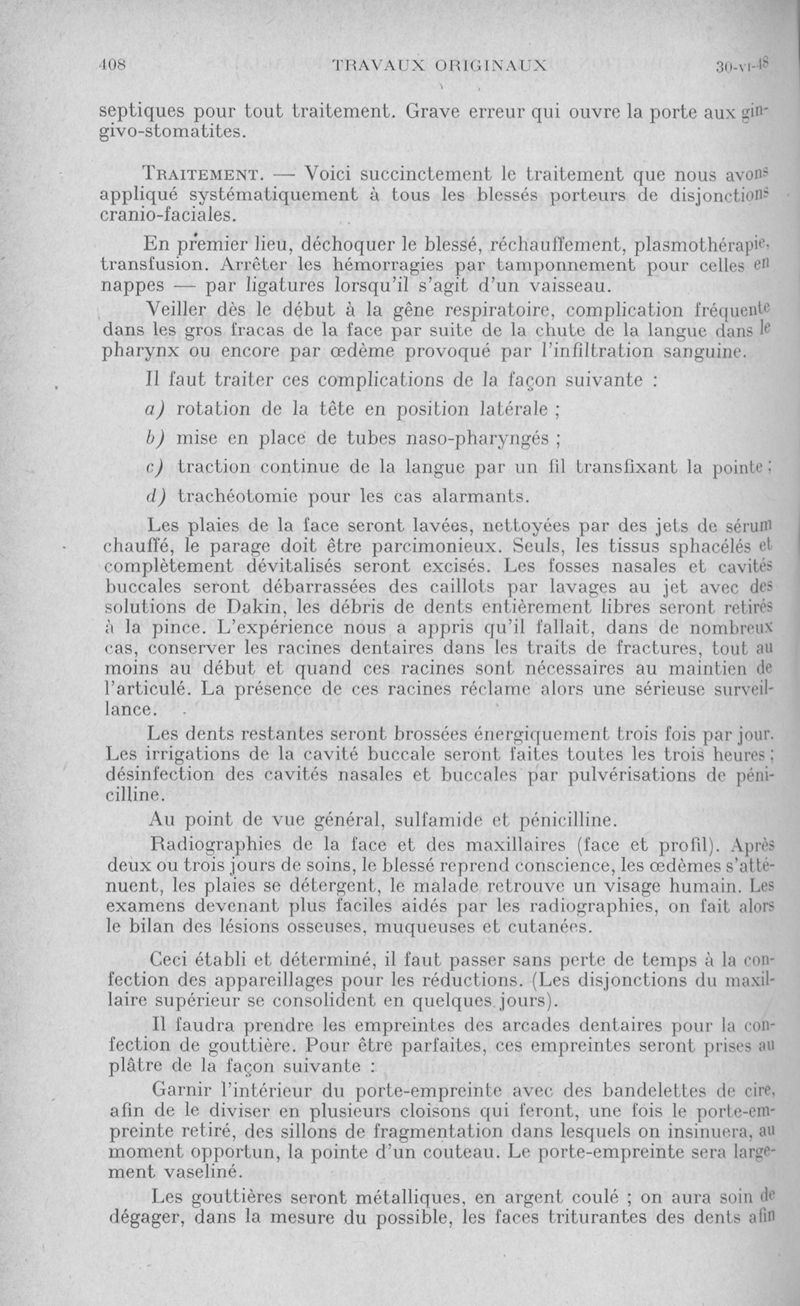 408 TRAVAUX ORIGINAUX 30-VI-48

septiques pour tout traitement. Grave erreur qui ouvre la porte aux gingivo-stomatites.

TRAITEMENT. — Voici succinctement le traitement que nous avons appliqué systématiquement à tous les blessés porteurs de disjonctions cranio-faciales.

En premier lieu, déchoquer le blessé, réchauffement, plasmothérapie, transfusion. Arrêter les hémorragies par tamponnement pour celles en nappes — par ligatures lorsqu'il s'agit d'un vaisseau.

Veiller dès le début à la gêne respiratoire, complication fréquente dans les gros fracas de la face par suite de la chute de la langue dans le pharynx ou encore par œdème provoqué par l'infiltration sanguine.

Il faut traiter ces complications de la façon suivante :

a) rotation de la tête en position latérale ;

b) mise en place de tubes naso-pharyngés ;

c) traction continue de la langue par un fil transfixant la pointe ;

d) trachéotomie pour les cas alarmants.

Les plaies de la face seront lavées, nettoyées par des jets de sérum chauffé, le parage doit être parcimonieux. Seuls, les tissus sphacélés et complètement dévitalisés seront excisés. Les fosses nasales et cavités buccales seront débarrassées des caillots par lavages au jet avec des solutions de Dakin, les débris de dents entièrement libres seront retirés à la pince. L'expérience nous a appris qu'il fallait, dans de nombreux cas, conserver les racines dentaires dans les traits de fractures, tout au moins au début et quand ces racines sont nécessaires au maintien de l'articulé. La présence de ces racines réclame alors une sérieuse surveillance.

Les dents restantes seront brossées énergiquement trois fois par jour. Les irrigations de la cavité buccale seront faites toutes les trois heures ; désinfection des cavités nasales et buccales par pulvérisations de pénicilline.

Au point de vue général, sulfamide et pénicilline.

Radiographies de la face et des maxillaires (face et profil). Après deux ou trois jours de soins, le blessé reprend conscience, les œdèmes s'atténuent, les plaies se détergent, le malade retrouve un visage humain. Les examens devenant plus faciles aidés par les radiographies, on fait alors le bilan des lésions osseuses, muqueuses et cutanées.

Ceci établi et déterminé, il faut passer sans perte de temps à la confection des appareillages pour les réductions. (Les disjonctions du maxillaire supérieur se consolident en quelques jours).

Il faudra prendre les empreintes des arcades dentaires pour la confection de gouttière. Pour être parfaites, ces empreintes seront prises au plâtre de la façon suivante :

Garnir l'intérieur du porte-empreinte avec des bandelettes de cire, afin de le diviser en plusieurs cloisons qui feront, une fois le porte-empreinte retiré, des sillons de fragmentation dans lesquels on insinuera, au moment opportun, la pointe d'un couteau. Le porte-empreinte sera largement vaseliné.

Les gouttières seront métalliques, en argent coulé ; on aura soin de dégager, dans la mesure du possible, les faces triturantes des dents afin